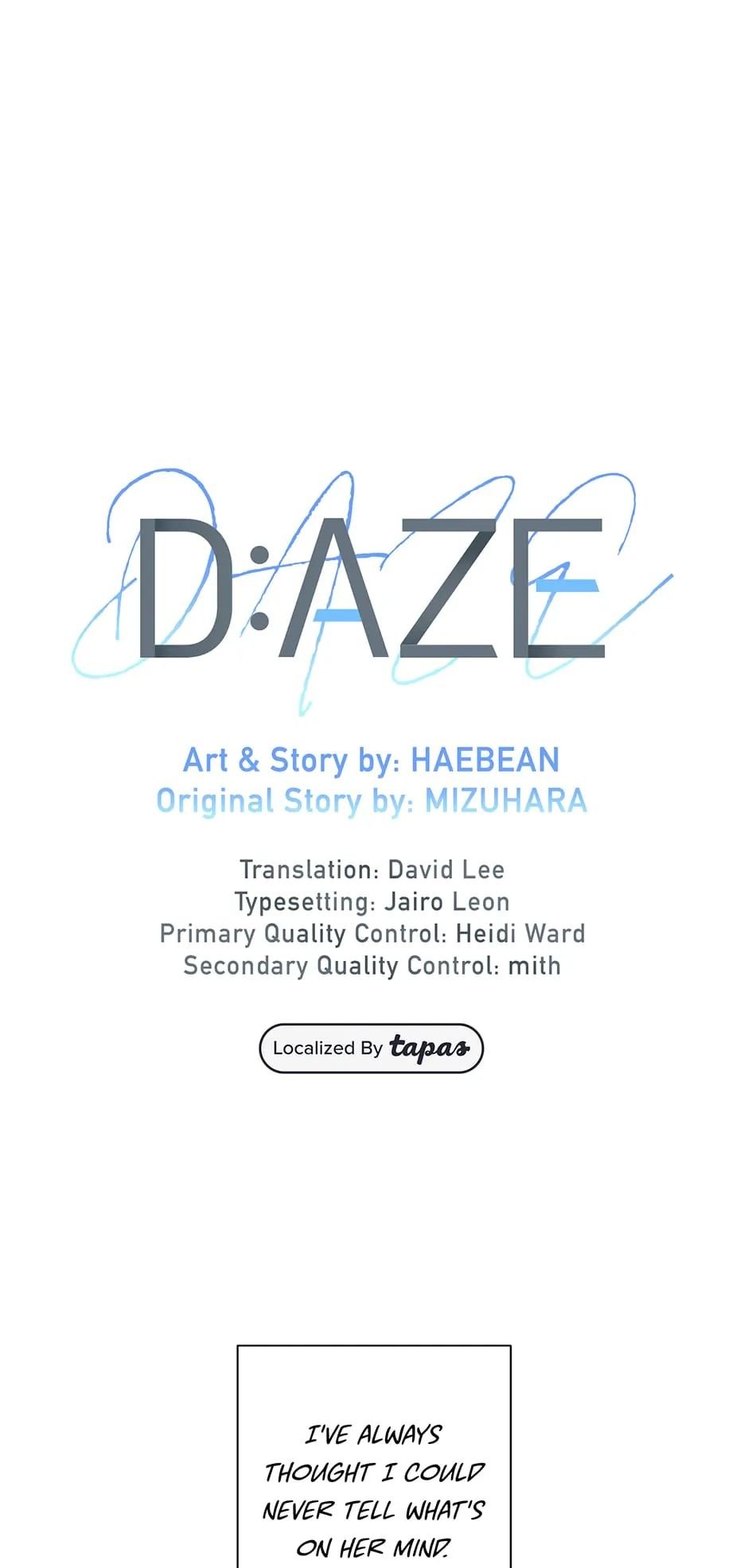 D:AZE

Art & Story by: HAEBEAN
Original Story by: MIZUHARA

Translation: David Lee
Typesetting: Jairo Leon
Primary Quality Control: Heidi Ward
Secondary Quality Control: mith

Localized By tapas

I'VE ALWAYS THOUGHT I COULD NEVER TELL WHAT'S ON HER MIND.